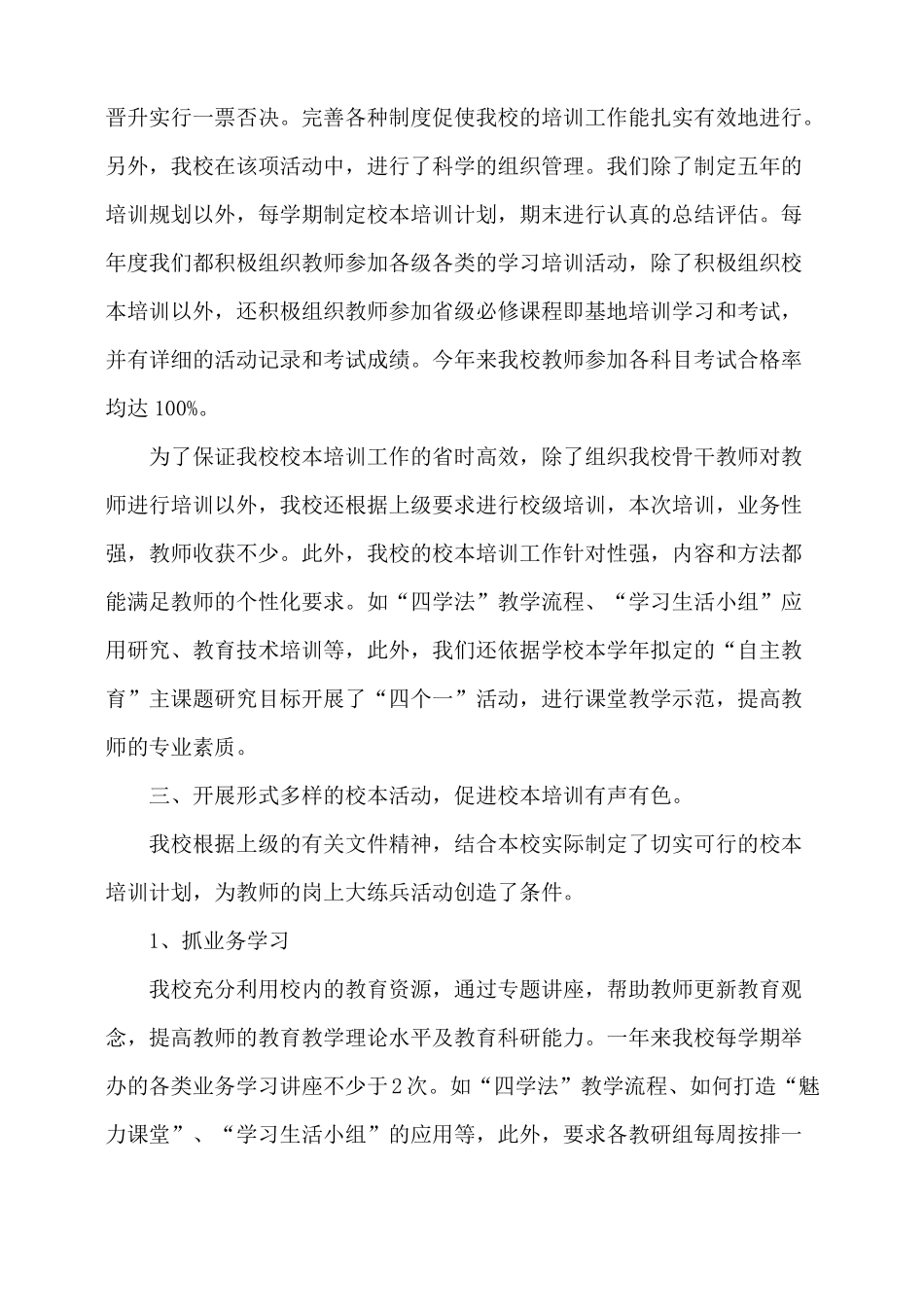 晋升实行一票否决。完善各种制度促使我校的培训工作能扎实有效地进行。另外，我校在该项活动中，进行了科学的组织管理。我们除了制定五年的培训规划以外，每学期制定校本培训计划，期末进行认真的总结评估。每年度我们都积极组织教师参加各级各类的学习培训活动，除了积极组织校本培训以外，还积极组织教师参加省级必修课程即基地培训学习和考试，并有详细的活动记录和考试成绩。今年来我校教师参加各科目考试合格率均达 100%。

为了保证我校校本培训工作的省时高效，除了组织我校骨干教师对教师进行培训以外，我校还根据上级要求进行校级培训，本次培训，业务性强，教师收获不少。此外，我校的校本培训工作针对性强，内容和方法都能满足教师的个性化要求。如“四学法”教学流程、“学习生活小组”应用研究、教育技术培训等，此外，我们还依据学校本学年拟定的“自主教育”主课题研究目标开展了“四个一”活动，进行课堂教学示范，提高教师的专业素质。

三、开展形式多样的校本活动，促进校本培训有声有色。

我校根据上级的有关文件精神，结合本校实际制定了切实可行的校本培训计划，为教师的岗上大练兵活动创造了条件。

1、抓业务学习

我校充分利用校内的教育资源，通过专题讲座，帮助教师更新教育观念，提高教师的教育教学理论水平及教育科研能力。一年来我校每学期举办的各类业务学习讲座不少于2次。如“四学法”教学流程、如何打造“魅力课堂”、“学习生活小组”的应用等，此外，要求各教研组每周按排一